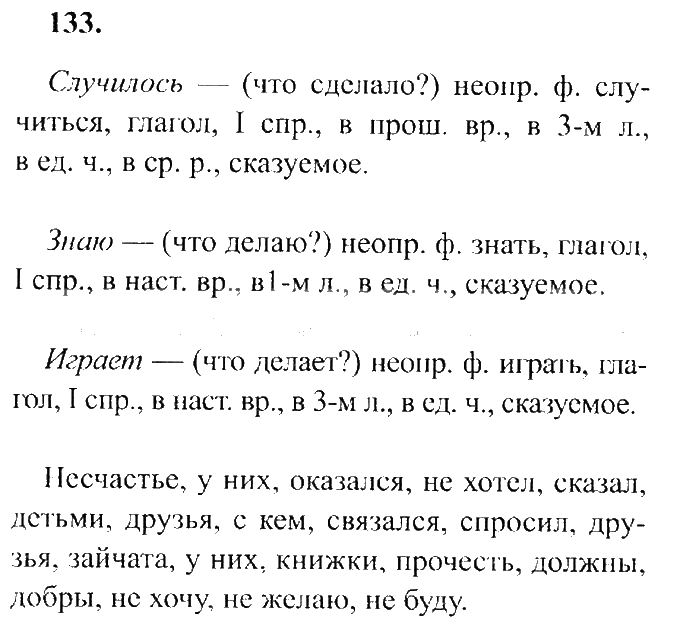 133.

Случилось — (что сделало?) неопр. ф. случиться, глагол, I спр., в прош. вр., в 3-м л., в ед. ч., в ср. р., сказуемое.

Знаю — (что делаю?) неопр. ф. знать, глагол, I спр., в наст. вр., в1-м л., в ед. ч., сказуемое.

Играет — (что делает?) неопр. ф. играть, глагол, I спр., в наст. вр., в 3-м л., в ед. ч., сказуемое.

Несчастье, у них, оказался, не хотел, сказал, детьми, друзья, с кем, связался, спросил, друзья, зайчата, у них, книжки, прочесть, должны, добры, не хочу, не желаю, не буду.